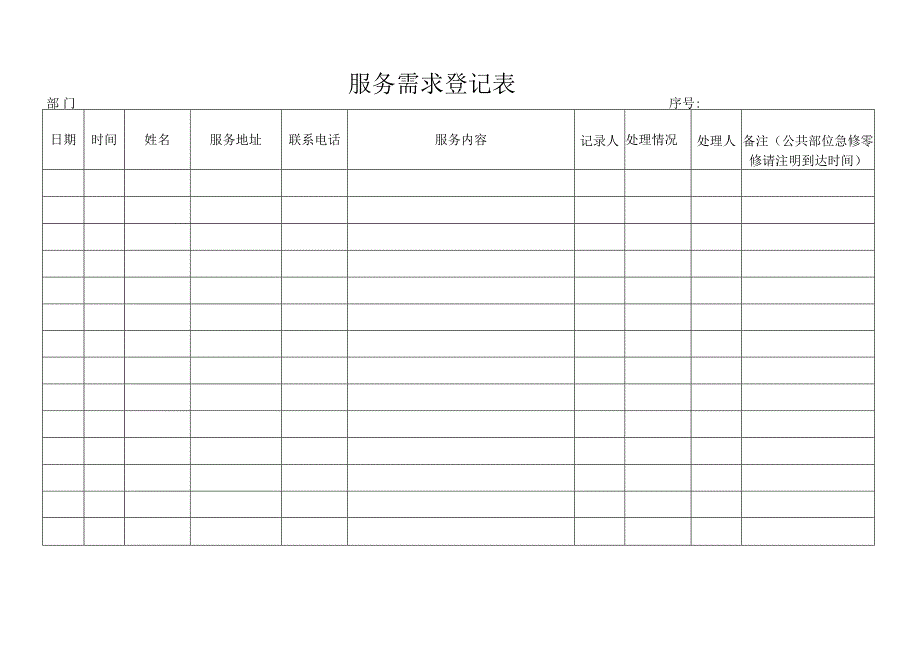 服务需求登记表

部门

序号:

| 日期 | 时间 | 姓名 | 服务地址 | 联系电话 | 服务内容 | 记录人 | 处理情况 | 处理人 | 备注（公共部位急修零修请注明到达时间） |
|---|---|---|---|---|---|---|---|---|---|
| | | | | | | | | | |
| | | | | | | | | | |
| | | | | | | | | | |
| | | | | | | | | | |
| | | | | | | | | | |
| | | | | | | | | | |
| | | | | | | | | | |
| | | | | | | | | | |
| | | | | | | | | | |
| | | | | | | | | | |
| | | | | | | | | | |
| | | | | | | | | | |
| | | | | | | | | | |
| | | | | | | | | | |